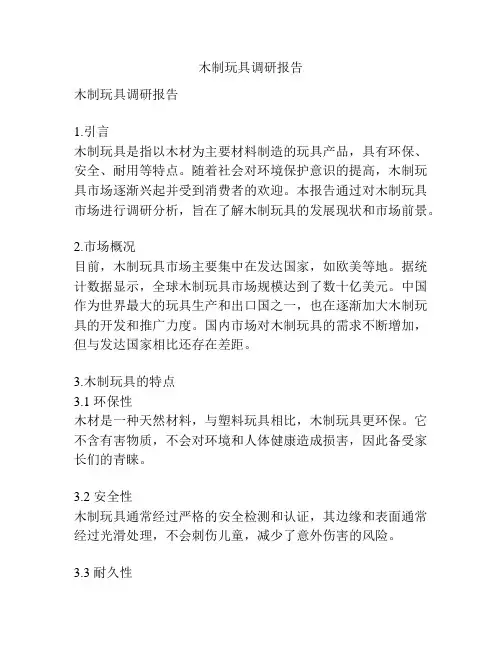 木制玩具调研报告

木制玩具调研报告

1.引言
木制玩具是指以木材为主要材料制造的玩具产品，具有环保、安全、耐用等特点。随着社会对环境保护意识的提高，木制玩具市场逐渐兴起并受到消费者的欢迎。本报告通过对木制玩具市场进行调研分析，旨在了解木制玩具的发展现状和市场前景。

2.市场概况
目前，木制玩具市场主要集中在发达国家，如欧美等地。据统计数据显示，全球木制玩具市场规模达到了数十亿美元。中国作为世界最大的玩具生产和出口国之一，也在逐渐加大木制玩具的开发和推广力度。国内市场对木制玩具的需求不断增加，但与发达国家相比还存在差距。

3.木制玩具的特点
3.1 环保性
木材是一种天然材料，与塑料玩具相比，木制玩具更环保。它不含有害物质，不会对环境和人体健康造成损害，因此备受家长们的青睐。

3.2 安全性
木制玩具通常经过严格的安全检测和认证，其边缘和表面通常经过光滑处理，不会刺伤儿童，减少了意外伤害的风险。

3.3 耐久性